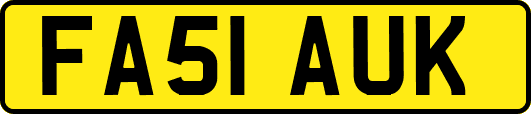 FA51 AUK